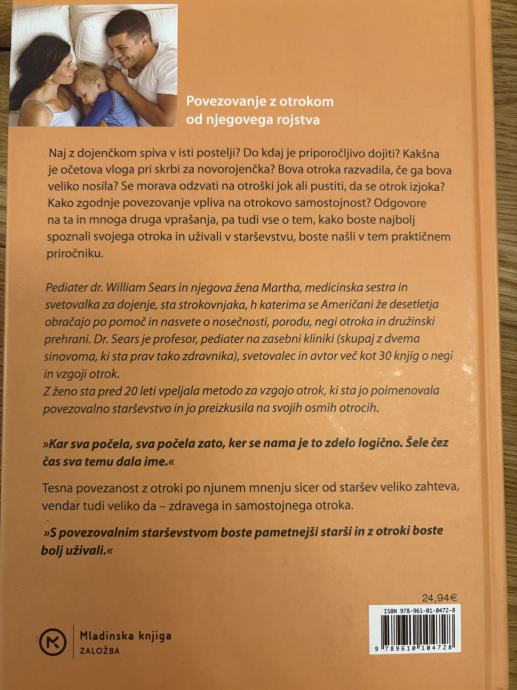 Povezovanje z otrokom
od njegovega rojstva

Naj z dojenčkom spiva v isti postelji? Do kdaj je priporočljivo dojiti? Kakšna je očetova vloga pri skrbi za novorojenčka? Bova otroka razvadila, če ga bova veliko nosila? Se morava odzvati na otroški jok ali pustiti, da se otrok izjoka? Kako zgodnje povezovanje vpliva na otrokovo samostojnost? Odgovore na ta in mnoga druga vprašanja, pa tudi vse o tem, kako boste najbolj spoznali svojega otroka in uživali v starševstvu, boste našli v tem praktičnem priročniku.

Pediater dr. William Sears in njegova žena Martha, medicinska sestra in svetovalka za dojenje, sta strokovnjaka, h katerima se Američani že desetletja obračajo po pomoč in nasvete o nosečnosti, porodu, negi otroka in družinski prehrani. Dr. Sears je profesor, pediater na zasebni kliniki (skupaj z dvema sinovoma, ki sta prav tako zdravnika), svetovalec in avtor več kot 30 knjig o negi in vzgoji otrok.
Z ženo sta pred 20 leti vpeljala metodo za vzgojo otrok, ki sta jo poimenovala povezovalno starševstvo in jo preizkusila na svojih osmih otrocih.

»Kar sva počela, sva počela zato, ker se nama je to zdelo logično. Šele čez čas sva temu dala ime.«

Tesna povezanost z otroki po njunem mnenju sicer od staršev veliko zahteva, vendar tudi veliko da – zdravega in samostojnega otroka.

»S povezovalnim starševstvom boste pametnejši starši in z otroki boste bolj uživali.«

24,94€

ISBN 978-961-01-0472-8

9 789610 104728

Mladinska knjiga
ZALOŽBA